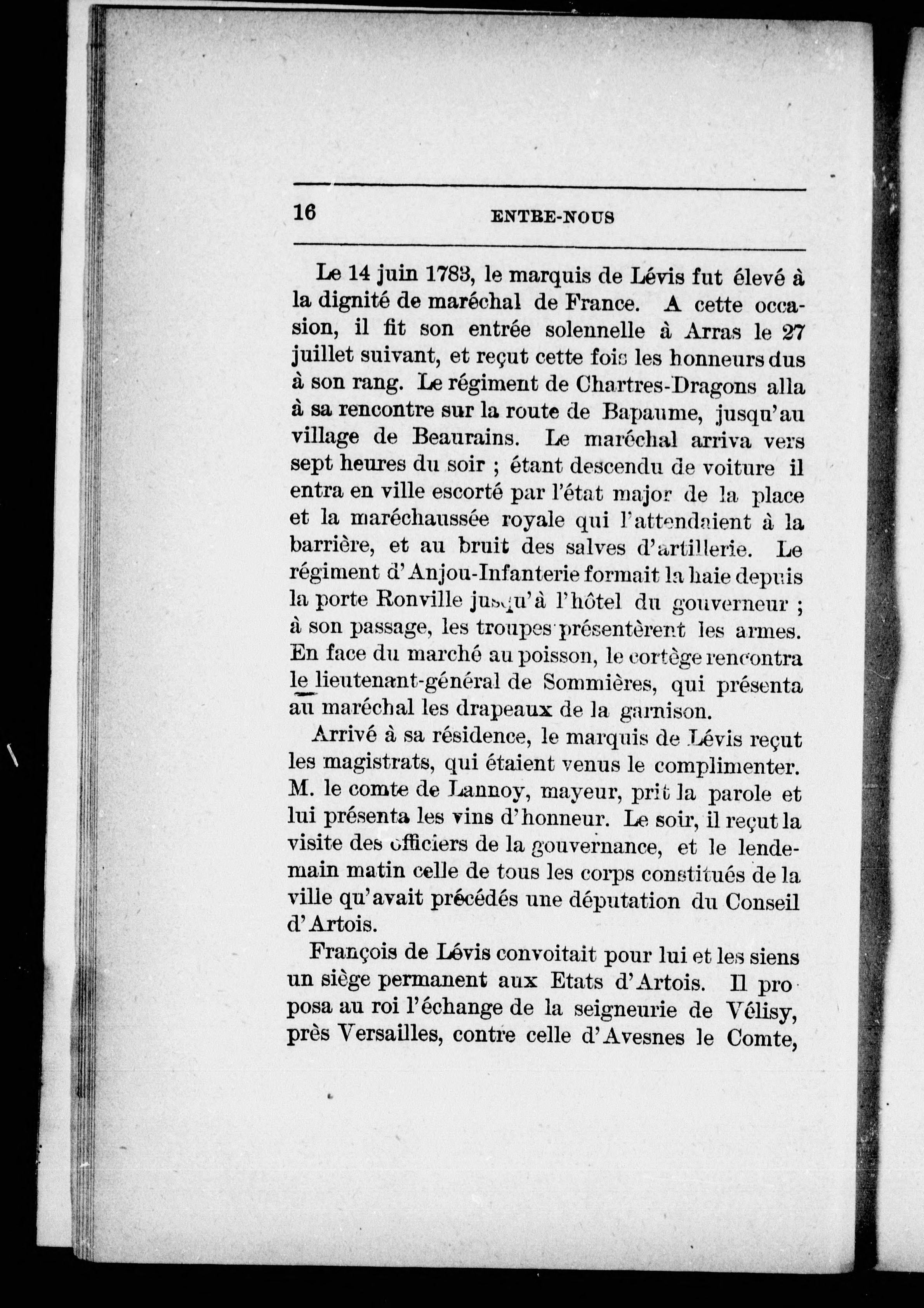 16 ENTRE-NOUS

Le 14 juin 1783, le marquis de Lévis fut élevé à la dignité de maréchal de France. A cette occasion, il fit son entrée solennelle à Arras le 27 juillet suivant, et reçut cette fois les honneurs dus à son rang. Le régiment de Chartres-Dragons alla à sa rencontre sur la route de Bapaume, jusqu'au village de Beaurains. Le maréchal arriva vers sept heures du soir ; étant descendu de voiture il entra en ville escorté par l'état major de la place et la maréchaussée royale qui l'attendaient à la barrière, et au bruit des salves d'artillerie. Le régiment d'Anjou-Infanterie formait la haie depuis la porte Ronville jusqu'à l'hôtel du gouverneur ; à son passage, les troupes présentèrent les armes. En face du marché au poisson, le cortège rencontra le lieutenant-général de Sommières, qui présenta au maréchal les drapeaux de la garnison.

Arrivé à sa résidence, le marquis de Lévis reçut les magistrats, qui étaient venus le complimenter. M. le comte de Lannoy, mayeur, prit la parole et lui présenta les vins d'honneur. Le soir, il reçut la visite des officiers de la gouvernance, et le lendemain matin celle de tous les corps constitués de la ville qu'avait précédés une députation du Conseil d'Artois.

François de Lévis convoitait pour lui et les siens un siège permanent aux Etats d'Artois. Il proposa au roi l'échange de la seigneurie de Vélisy, près Versailles, contre celle d'Avesnes le Comte,